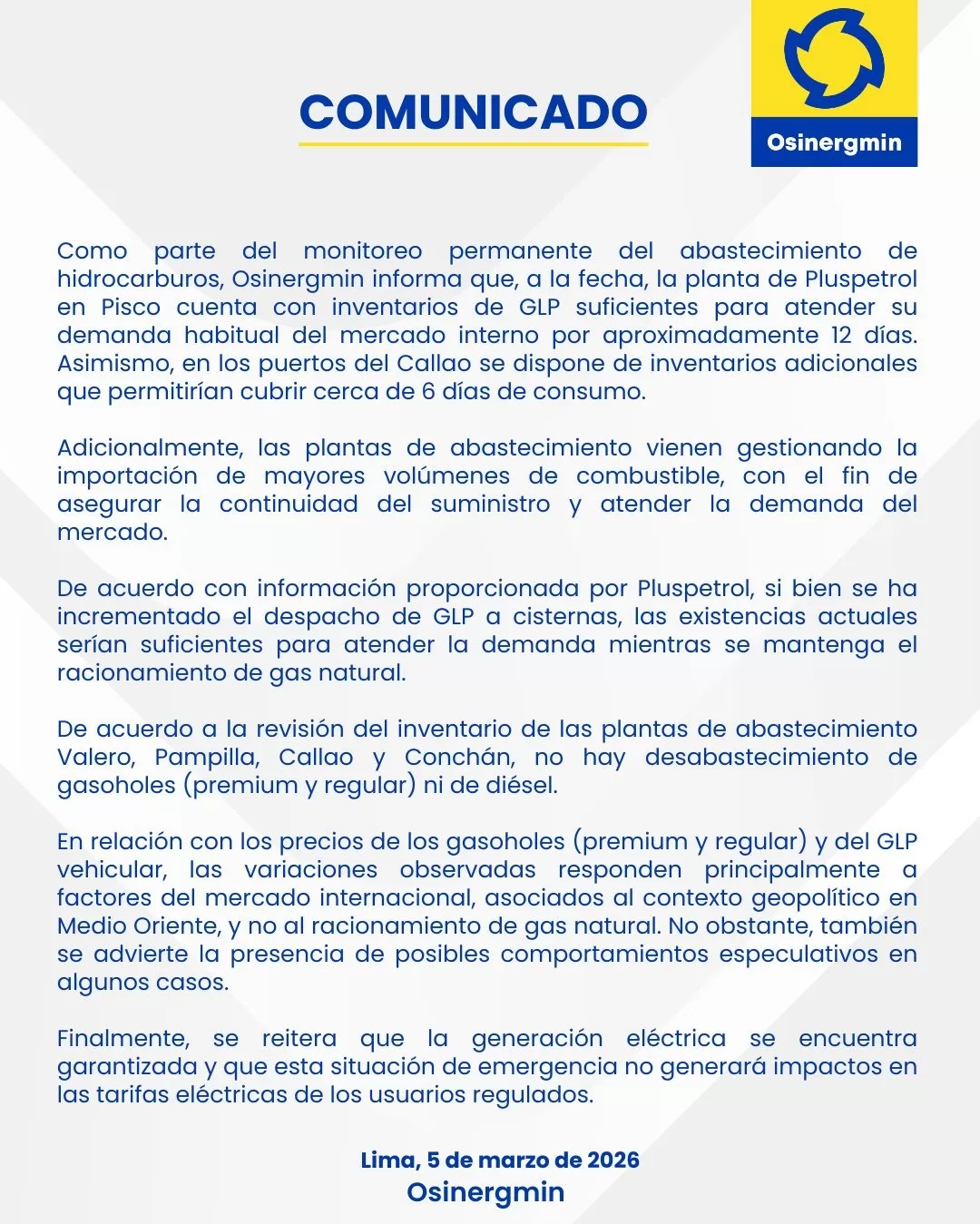 COMUNICADO

Osinergmin

Como parte del monitoreo permanente del abastecimiento de hidrocarburos, Osinergmin informa que, a la fecha, la planta de Pluspetrol en Pisco cuenta con inventarios de GLP suficientes para atender su demanda habitual del mercado interno por aproximadamente 12 días. Asimismo, en los puertos del Callao se dispone de inventarios adicionales que permitirían cubrir cerca de 6 días de consumo.

Adicionalmente, las plantas de abastecimiento vienen gestionando la importación de mayores volúmenes de combustible, con el fin de asegurar la continuidad del suministro y atender la demanda del mercado.

De acuerdo con información proporcionada por Pluspetrol, si bien se ha incrementado el despacho de GLP a cisternas, las existencias actuales serían suficientes para atender la demanda mientras se mantenga el racionamiento de gas natural.

De acuerdo a la revisión del inventario de las plantas de abastecimiento Valero, Pampilla, Callao y Conchán, no hay desabastecimiento de gasoholes (premium y regular) ni de diésel.

En relación con los precios de los gasoholes (premium y regular) y del GLP vehicular, las variaciones observadas responden principalmente a factores del mercado internacional, asociados al contexto geopolítico en Medio Oriente, y no al racionamiento de gas natural. No obstante, también se advierte la presencia de posibles comportamientos especulativos en algunos casos.

Finalmente, se reitera que la generación eléctrica se encuentra garantizada y que esta situación de emergencia no generará impactos en las tarifas eléctricas de los usuarios regulados.

Lima, 5 de marzo de 2026
Osinergmin